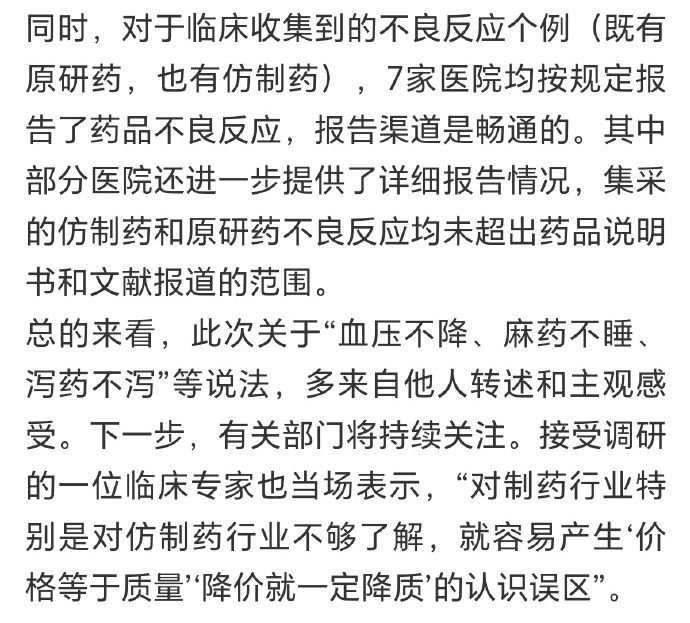 同时，对于临床收集到的不良反应个例（既有原研药，也有仿制药），7家医院均按规定报告了药品不良反应，报告渠道是畅通的。其中部分医院还进一步提供了详细报告情况，集采的仿制药和原研药不良反应均未超出药品说明书和文献报道的范围。
总的来看，此次关于“血压不降、麻药不睡、泻药不泻”等说法，多来自他人转述和主观感受。下一步，有关部门将持续关注。接受调研的一位临床专家也当场表示，“对制药行业特别是对仿制药行业不够了解，就容易产生‘价格等于质量’‘降价就一定降质’的认识误区”。